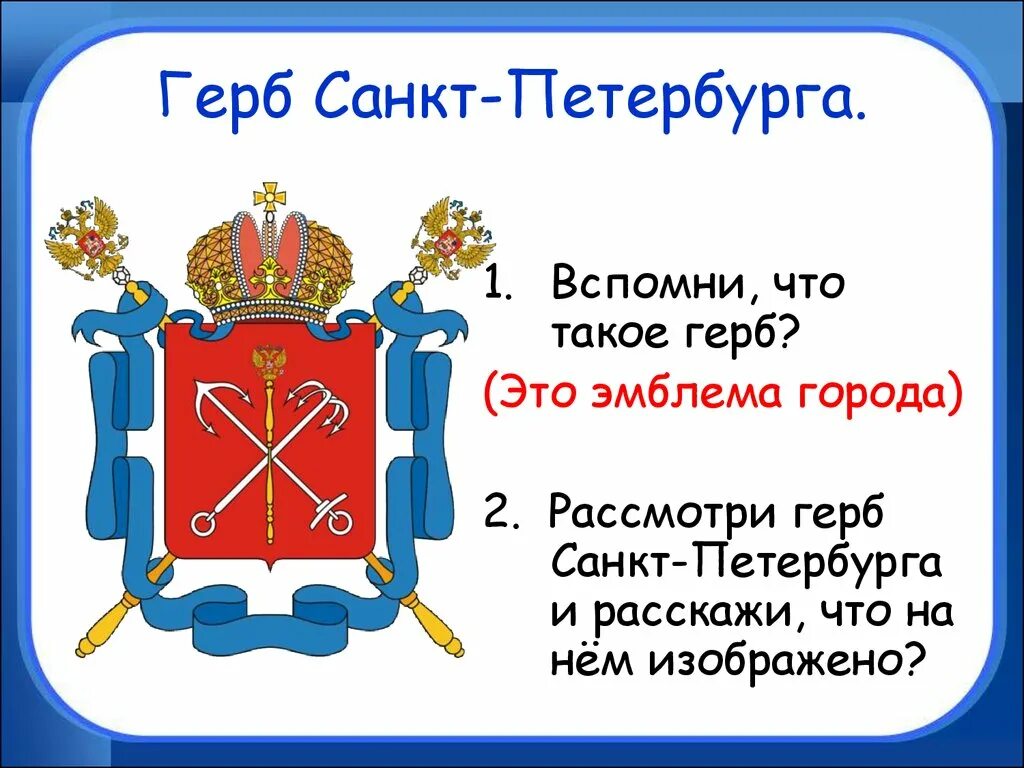 Герб Санкт-Петербурга.

1. Вспомни, что такое герб?

(Это эмблема города)

2. Рассмотри герб Санкт-Петербурга и расскажи, что на нём изображено?